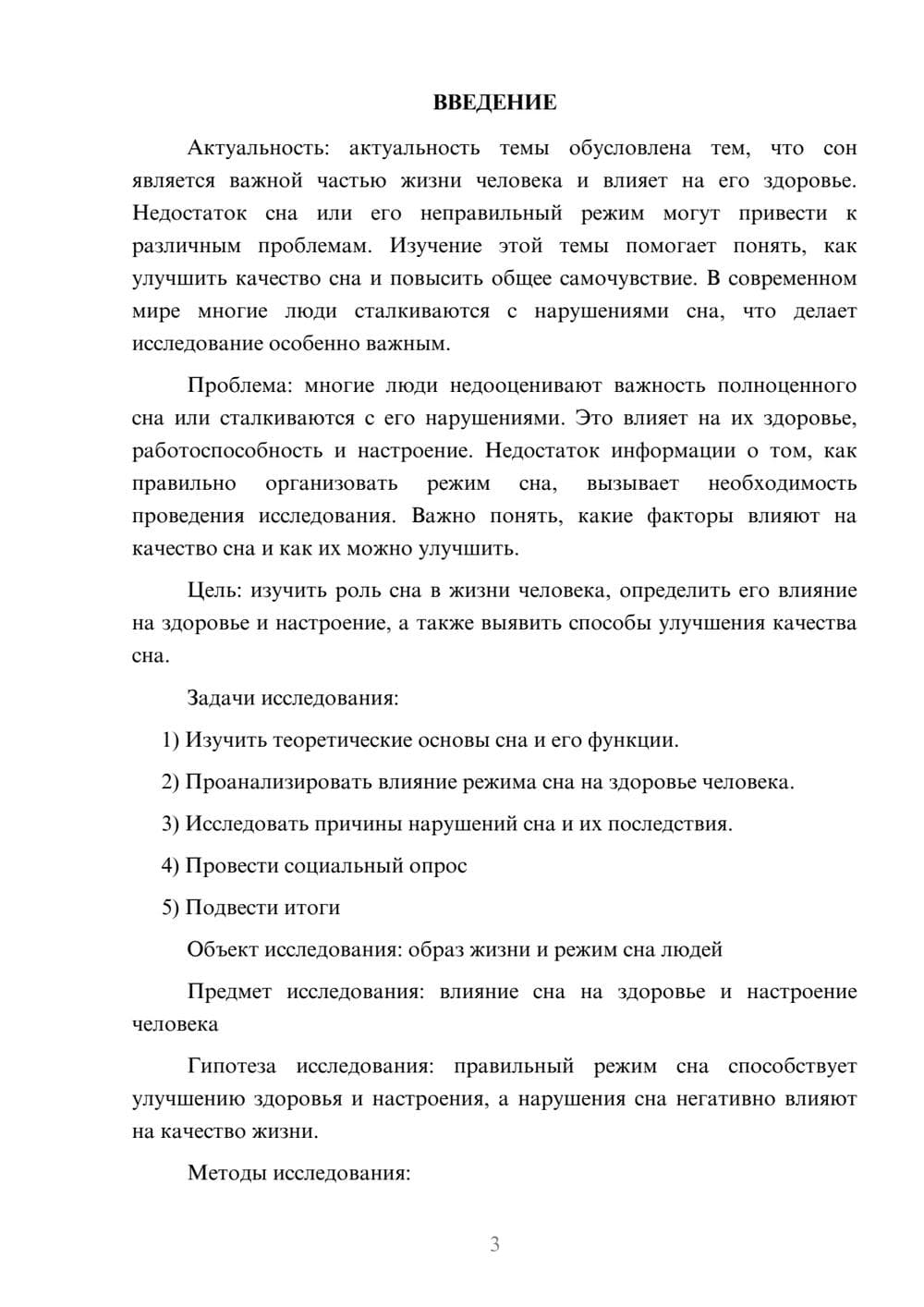 ВВЕДЕНИЕ

Актуальность: актуальность темы обусловлена тем, что сон является важной частью жизни человека и влияет на его здоровье. Недостаток сна или его неправильный режим могут привести к различным проблемам. Изучение этой темы помогает понять, как улучшить качество сна и повысить общее самочувствие. В современном мире многие люди сталкиваются с нарушениями сна, что делает исследование особенно важным.

Проблема: многие люди недооценивают важность полноценного сна или сталкиваются с его нарушениями. Это влияет на их здоровье, работоспособность и настроение. Недостаток информации о том, как правильно организовать режим сна, вызывает необходимость проведения исследования. Важно понять, какие факторы влияют на качество сна и как их можно улучшить.

Цель: изучить роль сна в жизни человека, определить его влияние на здоровье и настроение, а также выявить способы улучшения качества сна.

Задачи исследования:

1) Изучить теоретические основы сна и его функции.

2) Проанализировать влияние режима сна на здоровье человека.

3) Исследовать причины нарушений сна и их последствия.

4) Провести социальный опрос

5) Подвести итоги

Объект исследования: образ жизни и режим сна людей

Предмет исследования: влияние сна на здоровье и настроение человека

Гипотеза исследования: правильный режим сна способствует улучшению здоровья и настроения, а нарушения сна негативно влияют на качество жизни.

Методы исследования:

3